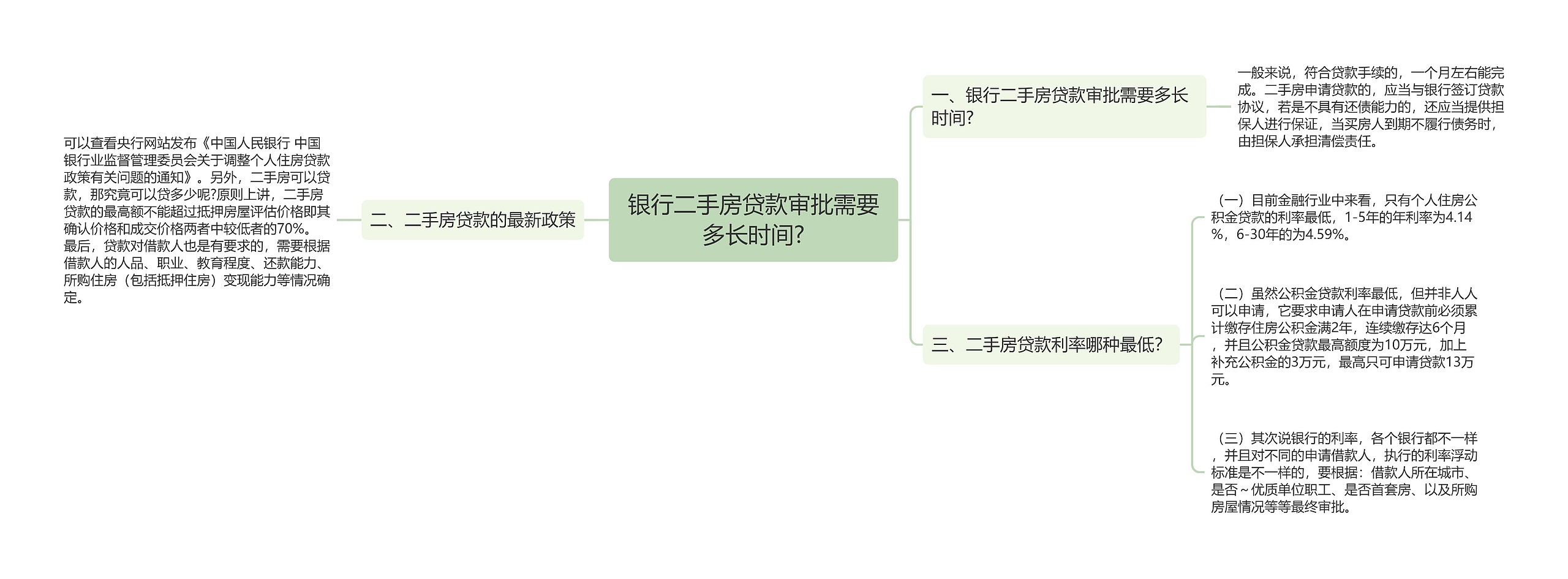 银行二手房贷款审批需要多长时间?

一、银行二手房贷款审批需要多长时间?

一般来说，符合贷款手续的，一个月左右能完成。二手房申请贷款的，应当与银行签订贷款协议，若是不具有还债能力的，还应当提供担保人进行保证，当买房人到期不履行债务时，由担保人承担清偿责任。

二、二手房贷款的最新政策

可以查看央行网站发布《中国人民银行 中国银行业监督管理委员会关于调整个人住房贷款政策有关问题的通知》。另外，二手房可以贷款，那究竟可以贷多少呢?原则上讲，二手房贷款的最高额不能超过抵押房屋评估价格即其确认价格和成交价格两者中较低者的70%。最后，贷款对借款人也是有要求的，需要根据借款人的人品、职业、教育程度、还款能力、所购住房（包括抵押住房）变现能力等情况确定。

三、二手房贷款利率哪种最低?

（一）目前金融行业中来看，只有个人住房公积金贷款的利率最低，1-5年的年利率为4.14%，6-30年的为4.59%。

（二）虽然公积金贷款利率最低，但并非人人可以申请，它要求申请人在申请贷款前必须累计缴存住房公积金满2年，连续缴存达6个月，并且公积金贷款最高额度为10万元，加上补充公积金的3万元，最高只可申请贷款13万元。

（三）其次说银行的利率，各个银行都不一样，并且对不同的申请借款人，执行的利率浮动标准是不一样的，要根据：借款人所在城市、是否～优质单位职工、是否首套房、以及所购房屋情况等等最终审批。